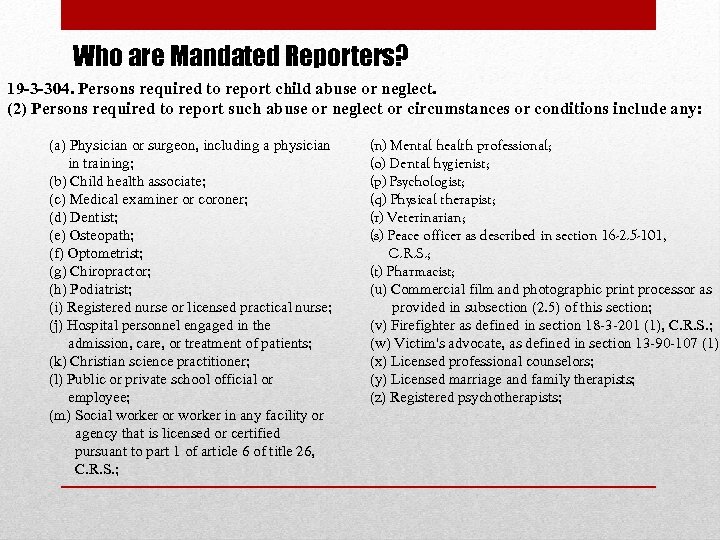 Who are Mandated Reporters?

19-3-304. Persons required to report child abuse or neglect.
(2) Persons required to report such abuse or neglect or circumstances or conditions include any:

(a) Physician or surgeon, including a physician in training;
(b) Child health associate;
(c) Medical examiner or coroner;
(d) Dentist;
(e) Osteopath;
(f) Optometrist;
(g) Chiropractor;
(h) Podiatrist;
(i) Registered nurse or licensed practical nurse;
(j) Hospital personnel engaged in the admission, care, or treatment of patients;
(k) Christian science practitioner;
(l) Public or private school official or employee;
(m) Social worker or worker in any facility or agency that is licensed or certified pursuant to part 1 of article 6 of title 26, C.R.S.;

(n) Mental health professional;
(o) Dental hygienist;
(p) Psychologist;
(q) Physical therapist;
(r) Veterinarian;
(s) Peace officer as described in section 16-2.5-101, C.R.S.;
(t) Pharmacist;
(u) Commercial film and photographic print processor as provided in subsection (2.5) of this section;
(v) Firefighter as defined in section 18-3-201 (1), C.R.S.;
(w) Victim's advocate, as defined in section 13-90-107 (1)
(x) Licensed professional counselors;
(y) Licensed marriage and family therapists;
(z) Registered psychotherapists;